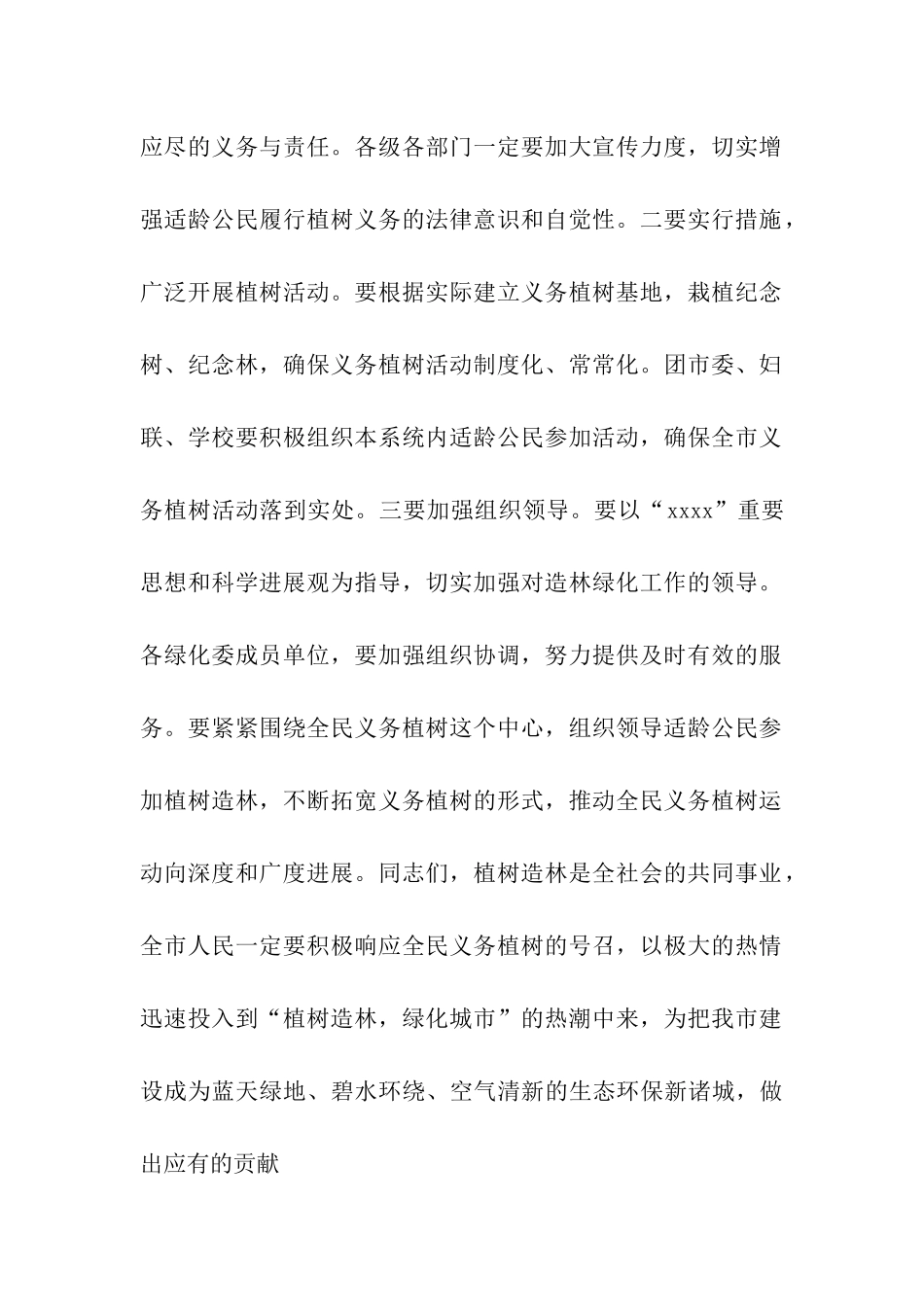 应尽的义务与责任。各级各部门一定要加大宣传力度，切实增强适龄公民履行植树义务的法律意识和自觉性。二要实行措施，广泛开展植树活动。要根据实际建立义务植树基地，栽植纪念树、纪念林，确保义务植树活动制度化、常常化。团市委、妇联、学校要积极组织本系统内适龄公民参加活动，确保全市义务植树活动落到实处。三要加强组织领导。要以“xxxx”重要思想和科学进展观为指导，切实加强对造林绿化工作的领导。各绿化委成员单位，要加强组织协调，努力提供及时有效的服务。要紧紧围绕全民义务植树这个中心，组织领导适龄公民参加植树造林，不断拓宽义务植树的形式，推动全民义务植树运动向深度和广度进展。同志们，植树造林是全社会的共同事业，全市人民一定要积极响应全民义务植树的号召，以极大的热情迅速投入到“植树造林，绿化城市”的热潮中来，为把我市建设成为蓝天绿地、碧水环绕、空气清新的生态环保新诸城，做出应有的贡献